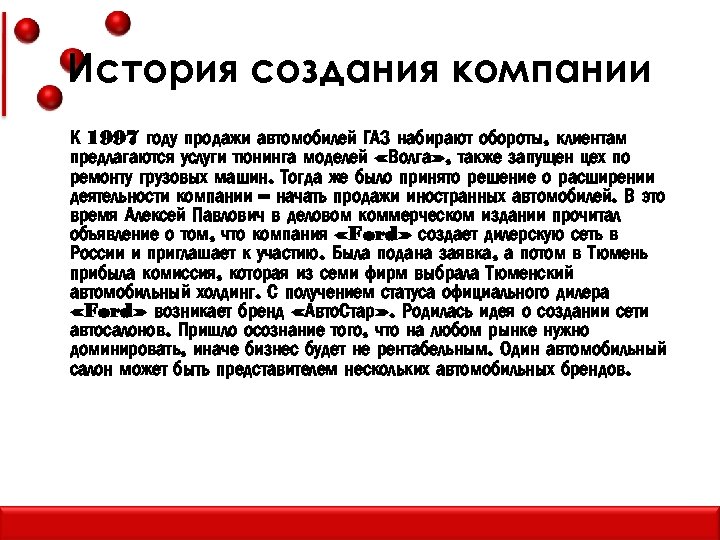 История создания компании

К 1997 году продажи автомобилей ГАЗ набирают обороты, клиентам предлагаются услуги тюнинга моделей «Волга», также запущен цех по ремонту грузовых машин. Тогда же было принято решение о расширении деятельности компании – начать продажи иностранных автомобилей. В это время Алексей Павлович в деловом коммерческом издании прочитал объявление о том, что компания «Ford» создает дилерскую сеть в России и приглашает к участию. Была подана заявка, а потом в Тюмень прибыла комиссия, которая из семи фирм выбрала Тюменский автомобильный холдинг. С получением статуса официального дилера «Ford» возникает бренд «АвтоСтар». Родилась идея о создании сети автосалонов. Пришло осознание того, что на любом рынке нужно доминировать, иначе бизнес будет не рентабельным. Один автомобильный салон может быть представителем нескольких автомобильных брендов.